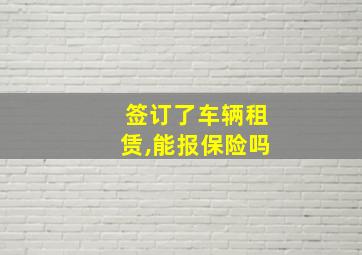 签订了车辆租赁,能报保险吗